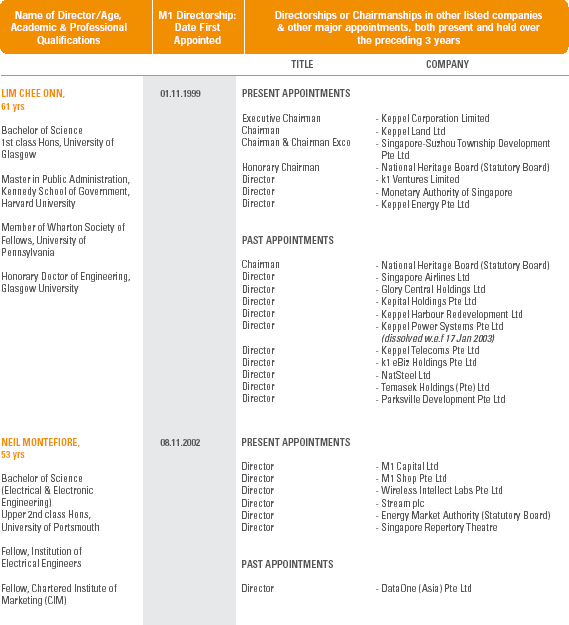 | Name of Director/Age, Academic & Professional Qualifications | M1 Directorship: Date First Appointed | Directorships or Chairmanships in other listed companies & other major appointments, both present and held over the preceding 3 years | |
|---|---|---|---|
| | | TITLE | COMPANY |
| LIM CHEE ONN, 61 yrs | 01.11.1999 | PRESENT APPOINTMENTS | |
| Bachelor of Science 1st class Hons, University of Glasgow | | Executive Chairman | - Keppel Corporation Limited |
| | | Chairman | - Keppel Land Ltd |
| | | Chairman & Chairman Exco | - Singapore-Suzhou Township Development Pte Ltd |
| Master in Public Administration, Kennedy School of Government, Harvard University | | Honorary Chairman | - National Heritage Board (Statutory Board) |
| | | Director | - k1 Ventures Limited |
| | | Director | - Monetary Authority of Singapore |
| | | Director | - Keppel Energy Pte Ltd |
| Member of Wharton Society of Fellows, University of Pennsylvania | | PAST APPOINTMENTS | |
| Honorary Doctor of Engineering, Glasgow University | | Chairman | - National Heritage Board (Statutory Board) |
| | | Director | - Singapore Airlines Ltd |
| | | Director | - Glory Central Holdings Ltd |
| | | Director | - Kepital Holdings Pte Ltd |
| | | Director | - Keppel Harbour Redevelopment Ltd |
| | | Director | - Keppel Power Systems Pte Ltd (dissolved w.e.f 17 Jan 2003) |
| | | Director | - Keppel Telecoms Pte Ltd |
| | | Director | - k1 eBiz Holdings Pte Ltd |
| | | Director | - NatSteel Ltd |
| | | Director | - Temasek Holdings (Pte) Ltd |
| | | Director | - Parksville Development Pte Ltd |
| NEIL MONTEFIORE, 53 yrs | 08.11.2002 | PRESENT APPOINTMENTS | |
| Bachelor of Science (Electrical & Electronic Engineering) Upper 2nd class Hons, University of Portsmouth | | Director | - M1 Capital Ltd |
| | | Director | - M1 Shop Pte Ltd |
| | | Director | - Wireless Intellect Labs Pte Ltd |
| | | Director | - Stream plc |
| | | Director | - Energy Market Authority (Statutory Board) |
| | | Director | - Singapore Repertory Theatre |
| Fellow, Institution of Electrical Engineers | | PAST APPOINTMENTS | |
| Fellow, Chartered Institute of Marketing (CIM) | | Director | - DataOne (Asia) Pte Ltd |